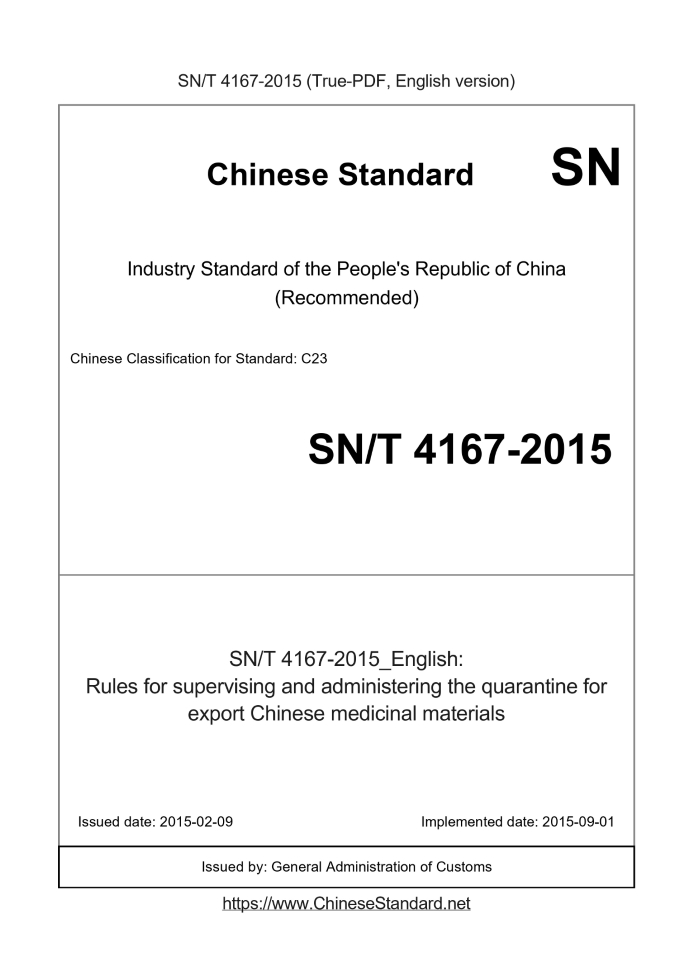 SN/T 4167-2015 (True-PDF, English version)

Chinese Standard SN

Industry Standard of the People's Republic of China (Recommended)

Chinese Classification for Standard: C23

SN/T 4167-2015

SN/T 4167-2015_English:
Rules for supervising and administering the quarantine for export Chinese medicinal materials

Issued date: 2015-02-09

Implemented date: 2015-09-01

Issued by: General Administration of Customs

https://www.ChineseStandard.net